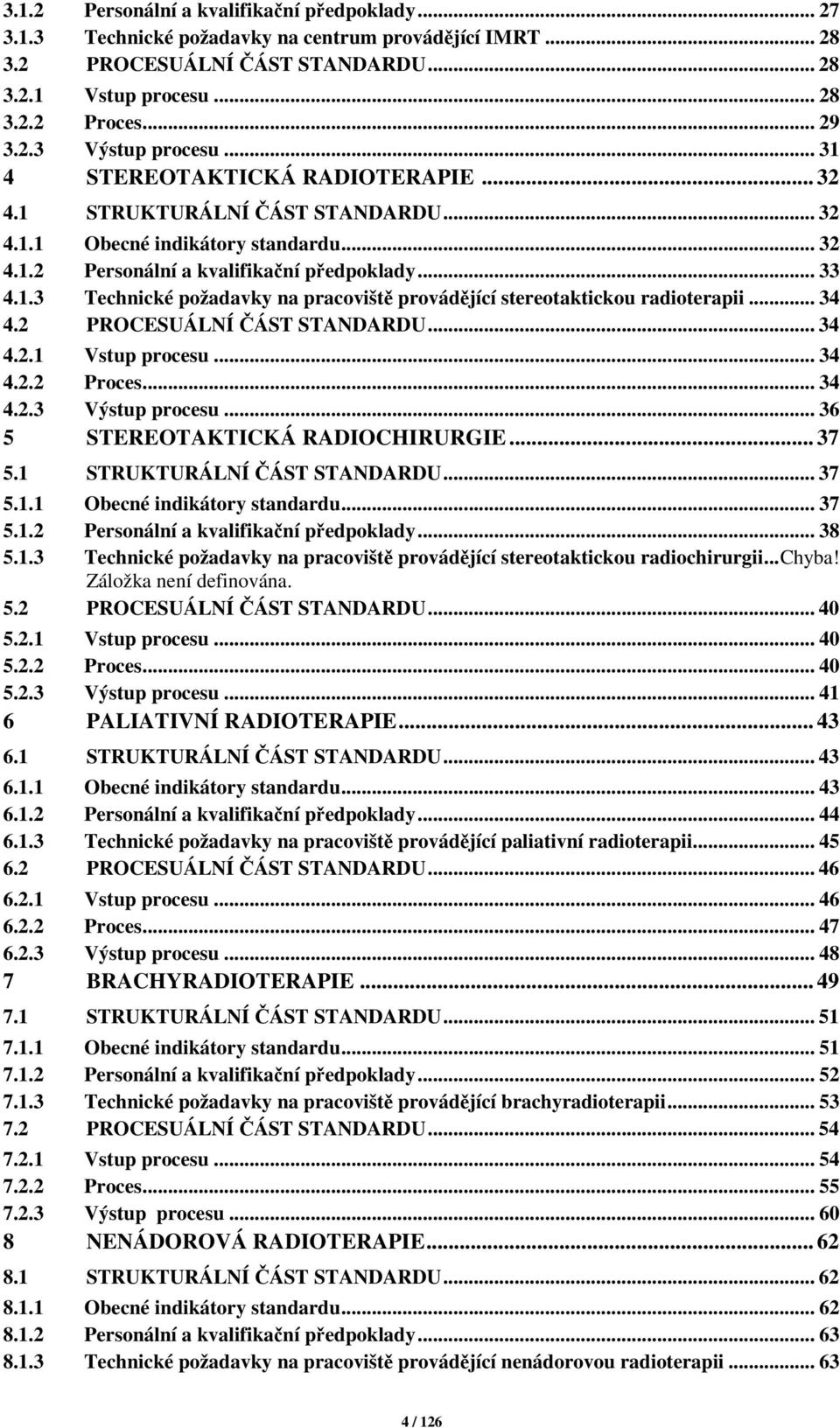 3.1.2 Personální a kvalifikační předpoklady ... 27
3.1.3 Technické požadavky na centrum provádějící IMRT ... 28
3.2 PROCESUÁLNÍ ČÁST STANDARDU ... 28
3.2.1 Vstup procesu ... 28
3.2.2 Proces ... 29
3.2.3 Výstup procesu ... 31
4 STEREOTAKTICKÁ RADIOTERAPIE ... 32
4.1 STRUKTURÁLNÍ ČÁST STANDARDU ... 32
4.1.1 Obecné indikátory standardu ... 32
4.1.2 Personální a kvalifikační předpoklady ... 33
4.1.3 Technické požadavky na pracoviště provádějící stereotaktickou radioterapii ... 34
4.2 PROCESUÁLNÍ ČÁST STANDARDU ... 34
4.2.1 Vstup procesu ... 34
4.2.2 Proces ... 34
4.2.3 Výstup procesu ... 36
5 STEREOTAKTICKÁ RADIOCHIRURGIE ... 37
5.1 STRUKTURÁLNÍ ČÁST STANDARDU ... 37
5.1.1 Obecné indikátory standardu ... 37
5.1.2 Personální a kvalifikační předpoklady ... 38
5.1.3 Technické požadavky na pracoviště provádějící stereotaktickou radiochirurgii ... Chyba! Záložka není definována.
5.2 PROCESUÁLNÍ ČÁST STANDARDU ... 40
5.2.1 Vstup procesu ... 40
5.2.2 Proces ... 40
5.2.3 Výstup procesu ... 41
6 PALIATIVNÍ RADIOTERAPIE ... 43
6.1 STRUKTURÁLNÍ ČÁST STANDARDU ... 43
6.1.1 Obecné indikátory standardu ... 43
6.1.2 Personální a kvalifikační předpoklady ... 44
6.1.3 Technické požadavky na pracoviště provádějící paliativní radioterapii ... 45
6.2 PROCESUÁLNÍ ČÁST STANDARDU ... 46
6.2.1 Vstup procesu ... 46
6.2.2 Proces ... 47
6.2.3 Výstup procesu ... 48
7 BRACHYRADIOTERAPIE ... 49
7.1 STRUKTURÁLNÍ ČÁST STANDARDU ... 51
7.1.1 Obecné indikátory standardu ... 51
7.1.2 Personální a kvalifikační předpoklady ... 52
7.1.3 Technické požadavky na pracoviště provádějící brachyradioterapii ... 53
7.2 PROCESUÁLNÍ ČÁST STANDARDU ... 54
7.2.1 Vstup procesu ... 54
7.2.2 Proces ... 55
7.2.3 Výstup procesu ... 60
8 NENÁDOROVÁ RADIOTERAPIE ... 62
8.1 STRUKTURÁLNÍ ČÁST STANDARDU ... 62
8.1.1 Obecné indikátory standardu ... 62
8.1.2 Personální a kvalifikační předpoklady ... 63
8.1.3 Technické požadavky na pracoviště provádějící nenádorovou radioterapii ... 63

4 / 126